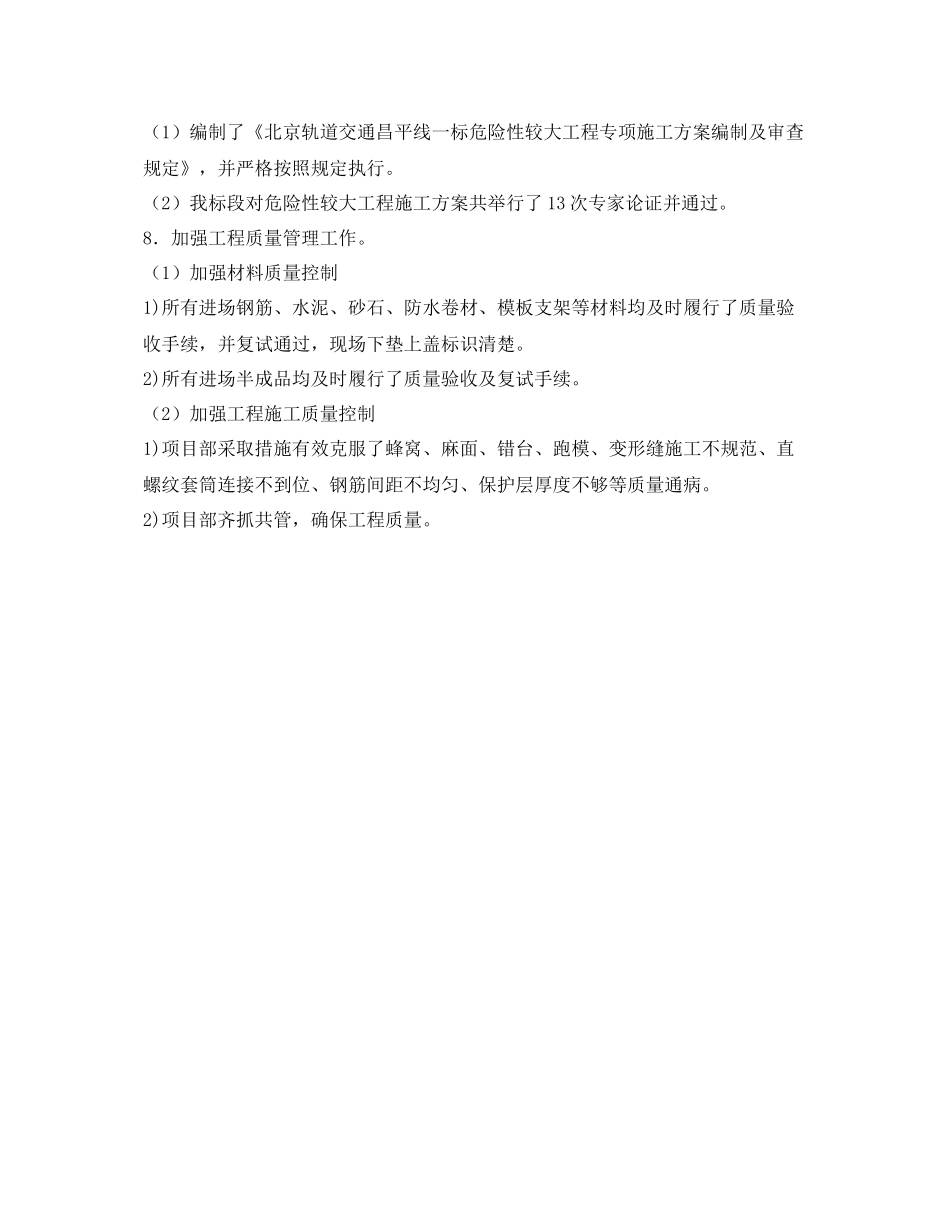 （1）编制了《北京轨道交通昌平线一标危险性较大工程专项施工方案编制及审查规定》，并严格按照规定执行。
（2）我标段对危险性较大工程施工方案共举行了13次专家论证并通过。
8．加强工程质量管理工作。
（1）加强材料质量控制
1)所有进场钢筋、水泥、砂石、防水卷材、模板支架等材料均及时履行了质量验收手续，并复试通过，现场下垫上盖标识清楚。
2)所有进场半成品均及时履行了质量验收及复试手续。
（2）加强工程施工质量控制
1)项目部采取措施有效克服了蜂窝、麻面、错台、跑模、变形缝施工不规范、直螺纹套筒连接不到位、钢筋间距不均匀、保护层厚度不够等质量通病。
2)项目部齐抓共管，确保工程质量。